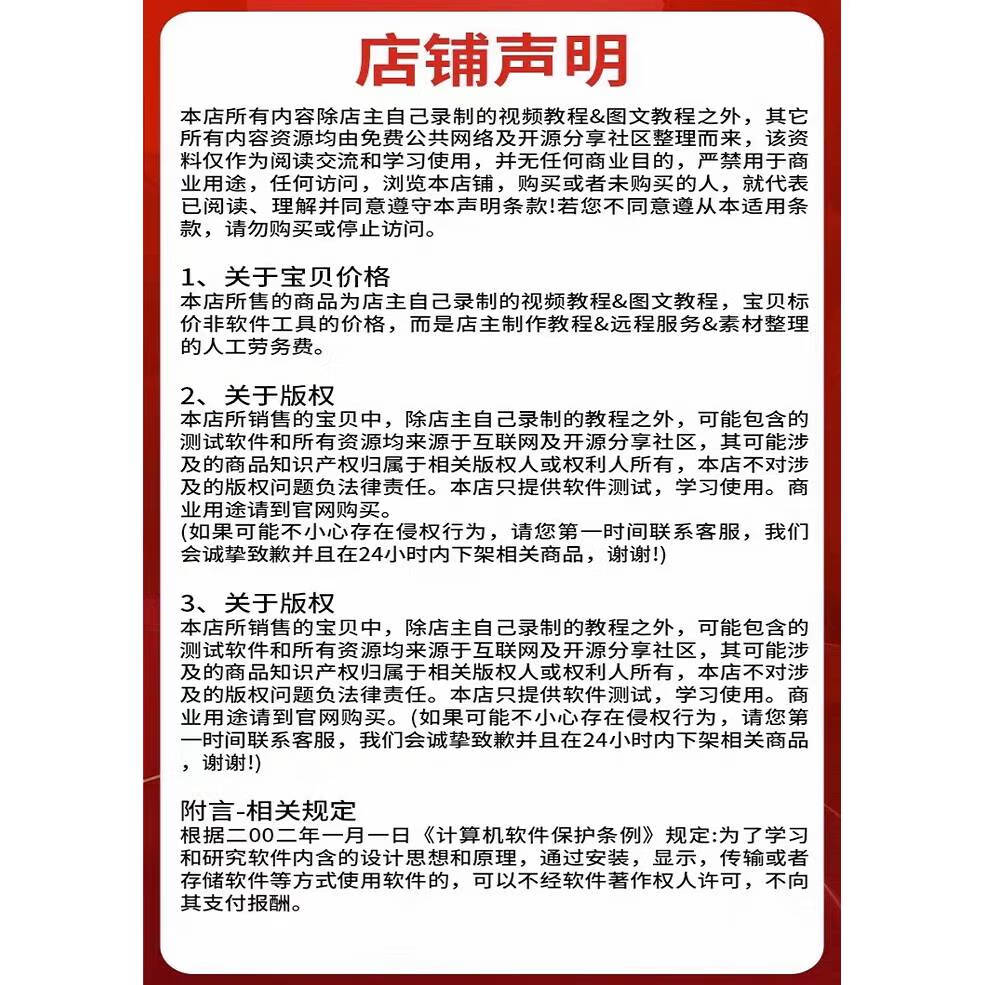 店铺声明

本店所有内容除店主自己录制的视频教程&图文教程之外，其它所有内容资源均由免费公共网络及开源分享社区整理而来，该资料仅作为阅读交流和学习使用，并无任何商业目的，严禁用于商业用途，任何访问，浏览本店铺，购买或者未购买的人，就代表已阅读、理解并同意遵守本声明条款!若您不同意遵从本适用条款，请勿购买或停止访问。

1、关于宝贝价格
本店所售的商品为店主自己录制的视频教程&图文教程，宝贝标价非软件工具的价格，而是店主制作教程&远程服务&素材整理的人工劳务费。

2、关于版权
本店所销售的宝贝中，除店主自己录制的教程之外，可能包含的测试软件和所有资源均来源于互联网及开源分享社区，其可能涉及的商品知识产权归属于相关版权人或权利人所有，本店不对涉及的版权问题负法律责任。本店只提供软件测试，学习使用。商业用途请到官网购买。
(如果可能不小心存在侵权行为，请您第一时间联系客服，我们会诚挚致歉并且在24小时内下架相关商品，谢谢!)

3、关于版权
本店所销售的宝贝中，除店主自己录制的教程之外，可能包含的测试软件和所有资源均来源于互联网及开源分享社区，其可能涉及的商品知识产权归属于相关版权人或权利人所有，本店不对涉及的版权问题负法律责任。本店只提供软件测试，学习使用。商业用途请到官网购买。(如果可能不小心存在侵权行为，请您第一时间联系客服，我们会诚挚致歉并且在24小时内下架相关商品，谢谢!)

附言-相关规定
根据二00二年一月一日《计算机软件保护条例》规定:为了学习和研究软件内含的设计思想和原理，通过安装，显示，传输或者存储软件等方式使用软件的，可以不经软件著作权人许可，不向其支付报酬。